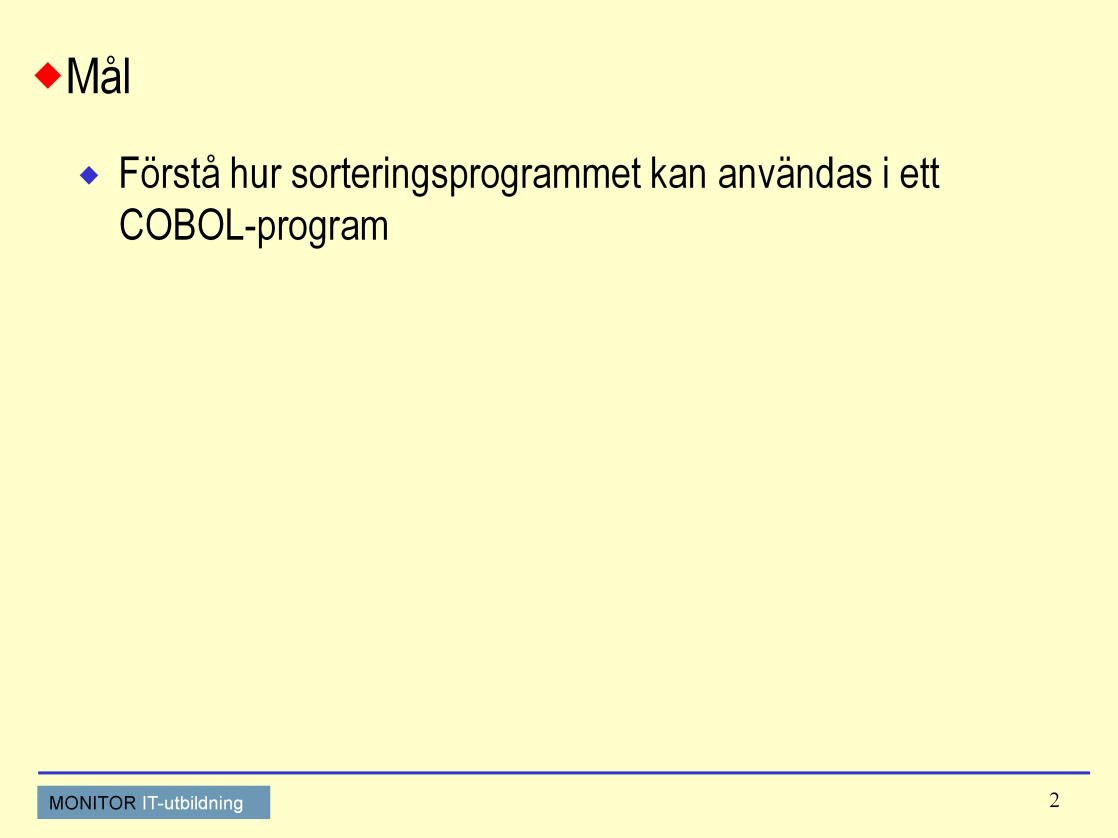 Mål

Förstå hur sorteringsprogrammet kan användas i ett COBOL-program

MONITOR IT-utbildning

2